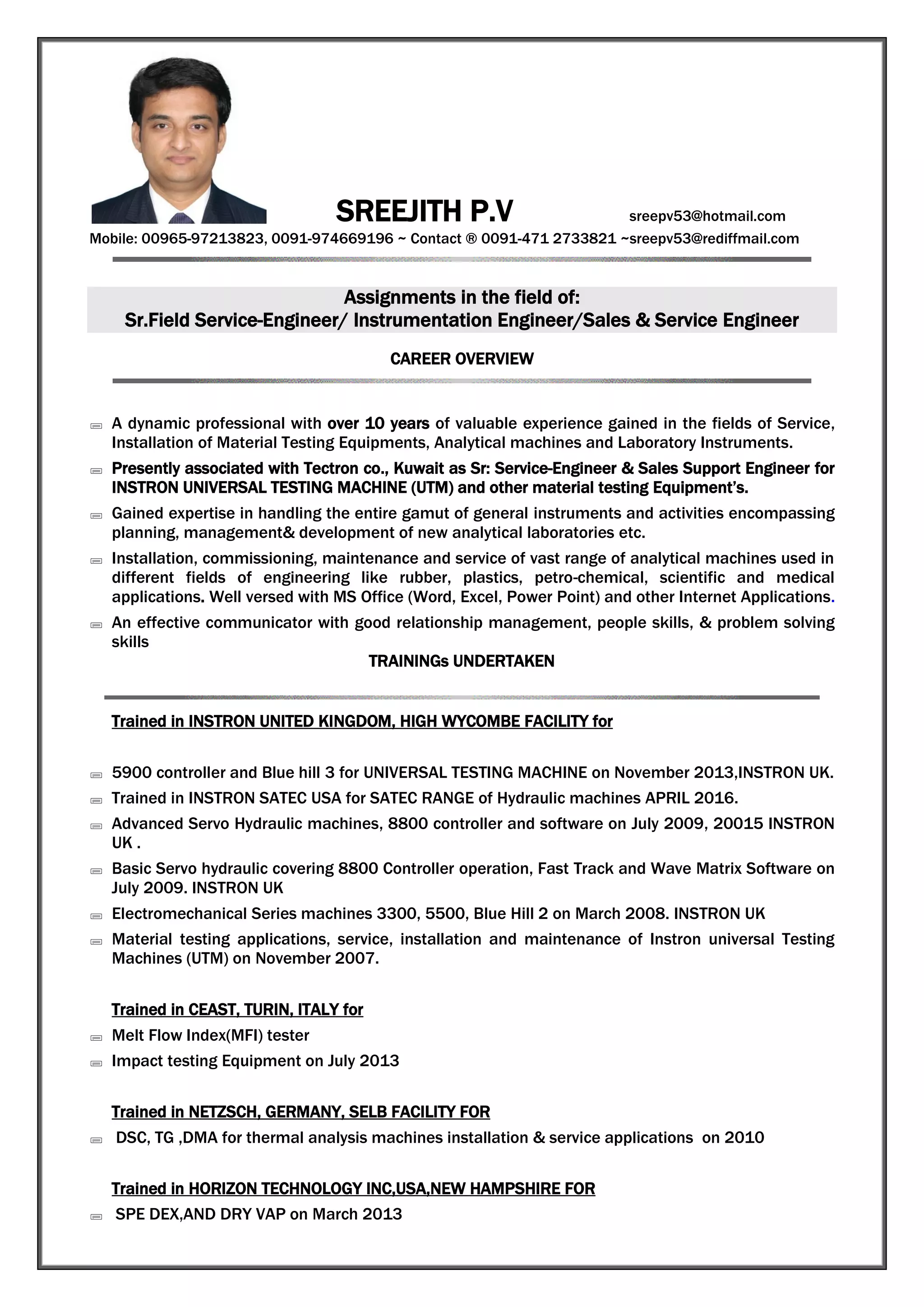 SREEJITH P.V sreepv53@hotmail.com

Mobile: 00965-97213823, 0091-974669196 ~ Contact ® 0091-471 2733821 ~sreepv53@rediffmail.com

Assignments in the field of:
Sr.Field Service-Engineer/ Instrumentation Engineer/Sales & Service Engineer

CAREER OVERVIEW

A dynamic professional with over 10 years of valuable experience gained in the fields of Service, Installation of Material Testing Equipments, Analytical machines and Laboratory Instruments.

Presently associated with Tectron co., Kuwait as Sr: Service-Engineer & Sales Support Engineer for INSTRON UNIVERSAL TESTING MACHINE (UTM) and other material testing Equipment's.

Gained expertise in handling the entire gamut of general instruments and activities encompassing planning, management& development of new analytical laboratories etc.

Installation, commissioning, maintenance and service of vast range of analytical machines used in different fields of engineering like rubber, plastics, petro-chemical, scientific and medical applications. Well versed with MS Office (Word, Excel, Power Point) and other Internet Applications.

An effective communicator with good relationship management, people skills, & problem solving skills

TRAININGs UNDERTAKEN

Trained in INSTRON UNITED KINGDOM, HIGH WYCOMBE FACILITY for

5900 controller and Blue hill 3 for UNIVERSAL TESTING MACHINE on November 2013,INSTRON UK.

Trained in INSTRON SATEC USA for SATEC RANGE of Hydraulic machines APRIL 2016.

Advanced Servo Hydraulic machines, 8800 controller and software on July 2009, 20015 INSTRON UK .

Basic Servo hydraulic covering 8800 Controller operation, Fast Track and Wave Matrix Software on July 2009. INSTRON UK

Electromechanical Series machines 3300, 5500, Blue Hill 2 on March 2008. INSTRON UK

Material testing applications, service, installation and maintenance of Instron universal Testing Machines (UTM) on November 2007.

Trained in CEAST, TURIN, ITALY for

Melt Flow Index(MFI) tester

Impact testing Equipment on July 2013

Trained in NETZSCH, GERMANY, SELB FACILITY FOR

DSC, TG ,DMA for thermal analysis machines installation & service applications on 2010

Trained in HORIZON TECHNOLOGY INC,USA,NEW HAMPSHIRE FOR

SPE DEX,AND DRY VAP on March 2013